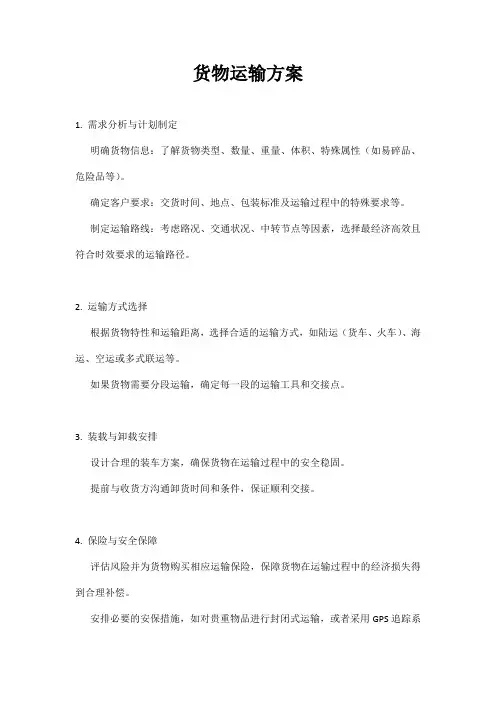 货物运输方案

1. 需求分析与计划制定

明确货物信息：了解货物类型、数量、重量、体积、特殊属性（如易碎品、危险品等）。

确定客户要求：交货时间、地点、包装标准及运输过程中的特殊要求等。

制定运输路线：考虑路况、交通状况、中转节点等因素，选择最经济高效且符合时效要求的运输路径。

2. 运输方式选择

根据货物特性和运输距离，选择合适的运输方式，如陆运（货车、火车）、海运、空运或多式联运等。

如果货物需要分段运输，确定每一段的运输工具和交接点。

3. 装载与卸载安排

设计合理的装车方案，确保货物在运输过程中的安全稳固。

提前与收货方沟通卸货时间和条件，保证顺利交接。

4. 保险与安全保障

评估风险并为货物购买相应运输保险，保障货物在运输过程中的经济损失得到合理补偿。

安排必要的安保措施，如对贵重物品进行封闭式运输，或者采用GPS追踪系